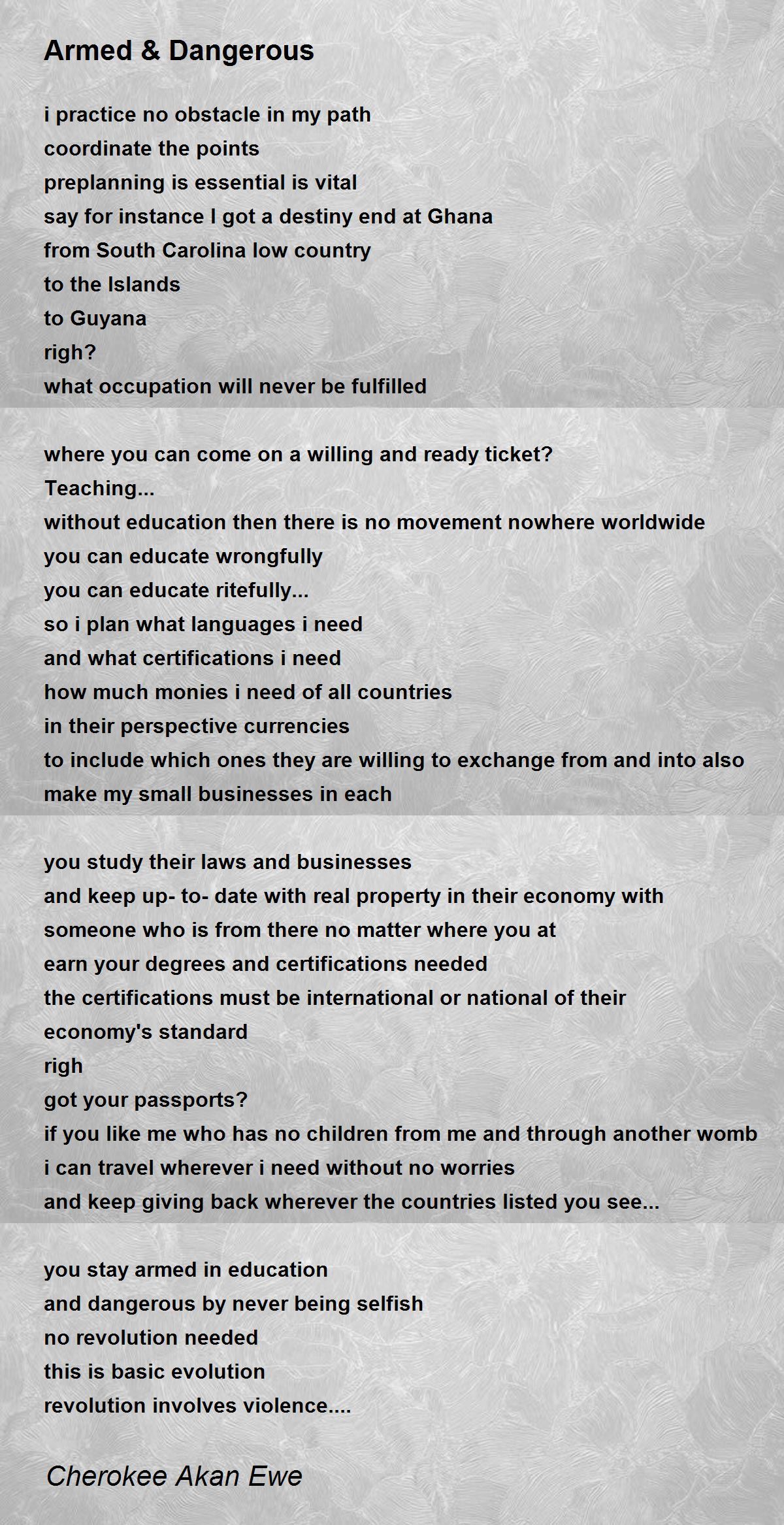 Armed & Dangerous

i practice no obstacle in my path
coordinate the points
preplanning is essential is vital
say for instance I got a destiny end at Ghana
from South Carolina low country
to the Islands
to Guyana
righ?
what occupation will never be fulfilled

where you can come on a willing and ready ticket?
Teaching...
without education then there is no movement nowhere worldwide
you can educate wrongfully
you can educate ritefully...
so i plan what languages i need
and what certifications i need
how much monies i need of all countries
in their perspective currencies
to include which ones they are willing to exchange from and into also
make my small businesses in each

you study their laws and businesses
and keep up- to- date with real property in their economy with
someone who is from there no matter where you at
earn your degrees and certifications needed
the certifications must be international or national of their
economy's standard
righ
got your passports?
if you like me who has no children from me and through another womb
i can travel wherever i need without no worries
and keep giving back wherever the countries listed you see...

you stay armed in education
and dangerous by never being selfish
no revolution needed
this is basic evolution
revolution involves violence....

Cherokee Akan Ewe